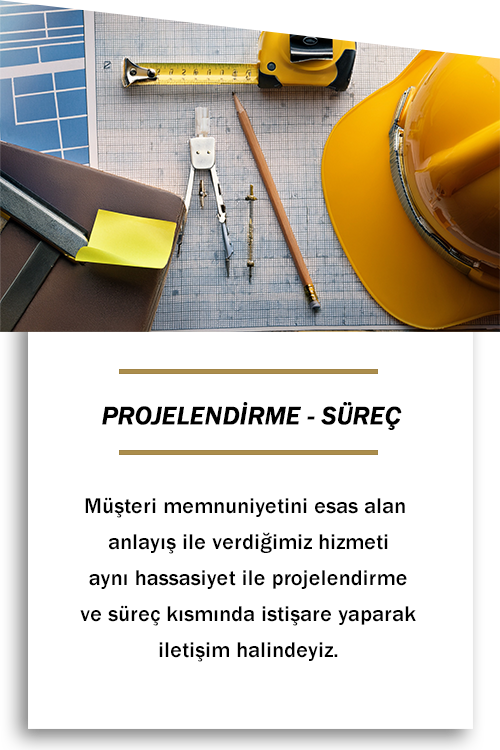 PROJELENDİRME - SÜREÇ

Müşteri memnuniyetini esas alan anlayış ile verdiğimiz hizmeti aynı hassasiyet ile projelendirme ve süreç kısmında istişare yaparak iletişim halindeyiz.